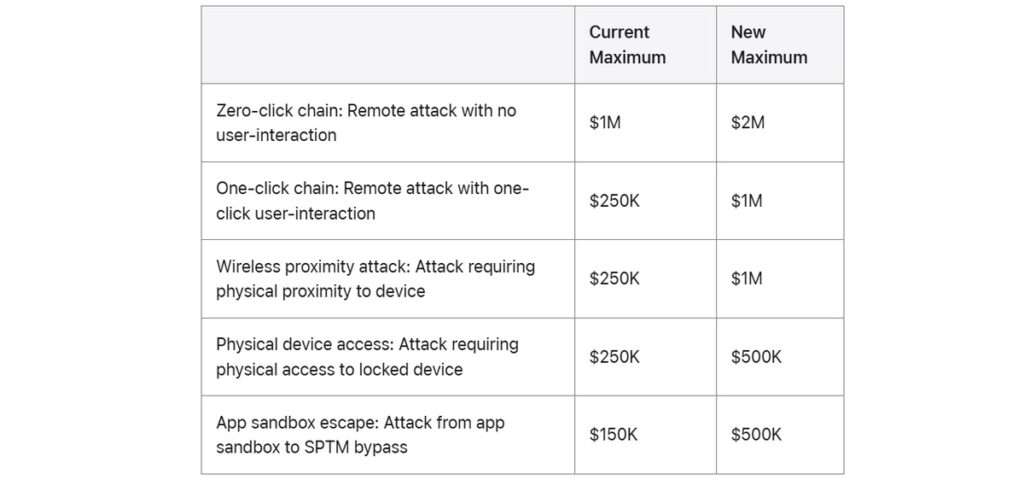 | | Current Maximum | New Maximum |
|---|---|---|
| Zero-click chain: Remote attack with no user-interaction | \$1M | \$2M |
| One-click chain: Remote attack with one-click user-interaction | \$250K | \$1M |
| Wireless proximity attack: Attack requiring physical proximity to device | \$250K | \$1M |
| Physical device access: Attack requiring physical access to locked device | \$250K | \$500K |
| App sandbox escape: Attack from app sandbox to SPTM bypass | \$150K | \$500K |